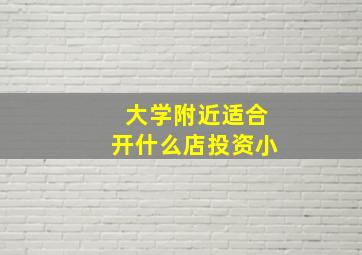 大学附近适合
开什么店投资小